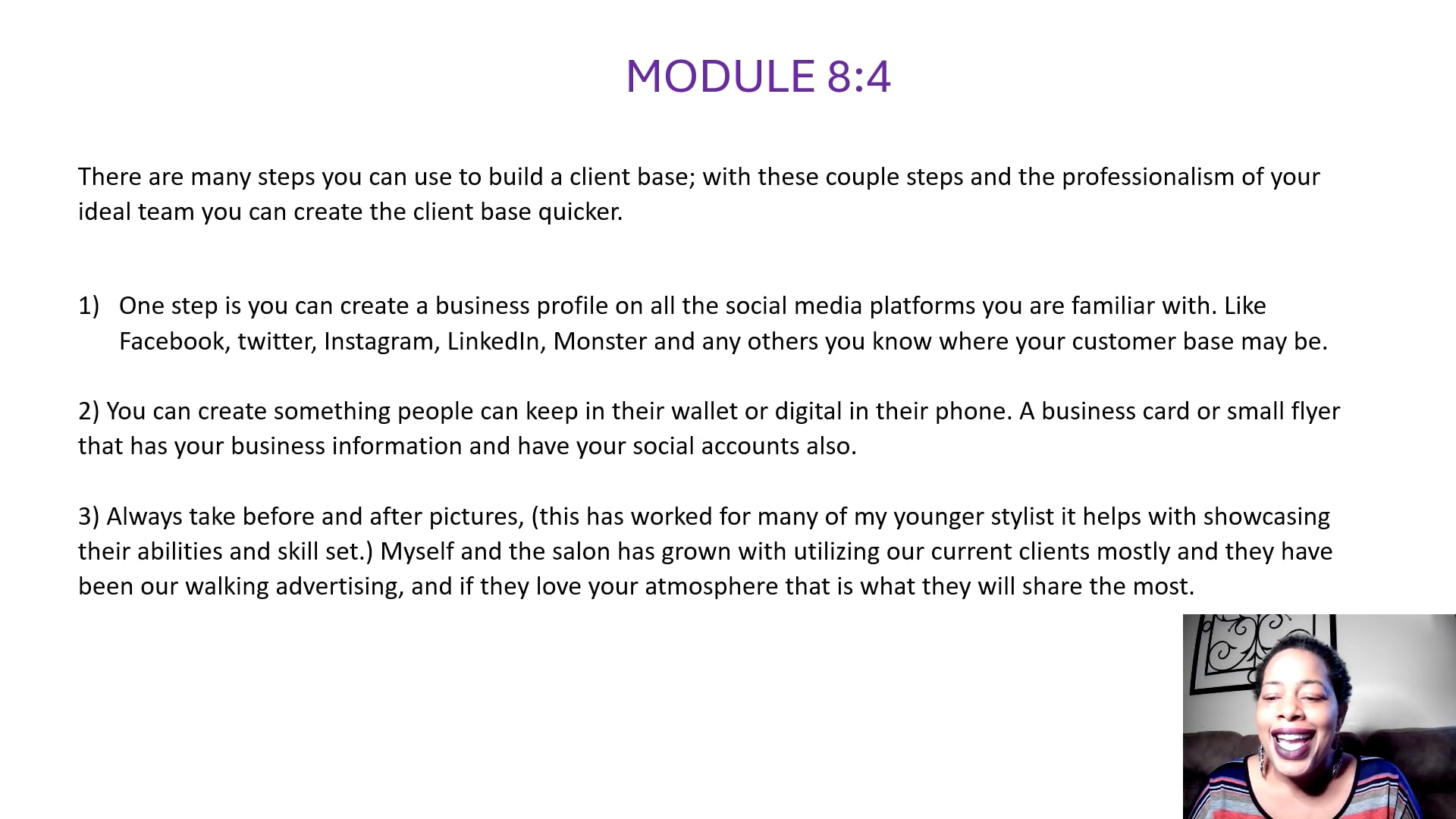 MODULE 8:4

There are many steps you can use to build a client base; with these couple steps and the professionalism of your ideal team you can create the client base quicker.

1) One step is you can create a business profile on all the social media platforms you are familiar with. Like Facebook, twitter, Instagram, LinkedIn, Monster and any others you know where your customer base may be.

2) You can create something people can keep in their wallet or digital in their phone. A business card or small flyer that has your business information and have your social accounts also.

3) Always take before and after pictures, (this has worked for many of my younger stylist it helps with showcasing their abilities and skill set.) Myself and the salon has grown with utilizing our current clients mostly and they have been our walking advertising, and if they love your atmosphere that is what they will share the most.